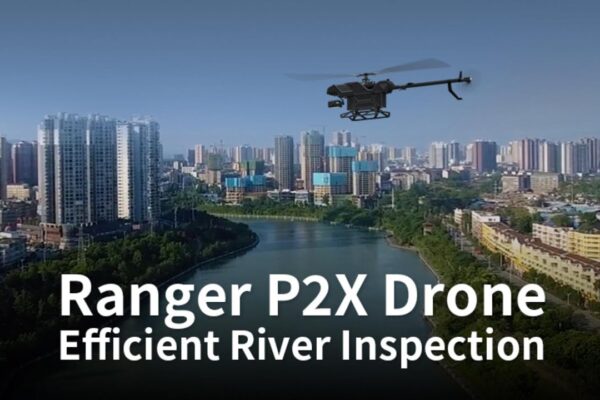 Ranger P2X Drone
Efficient River Inspection